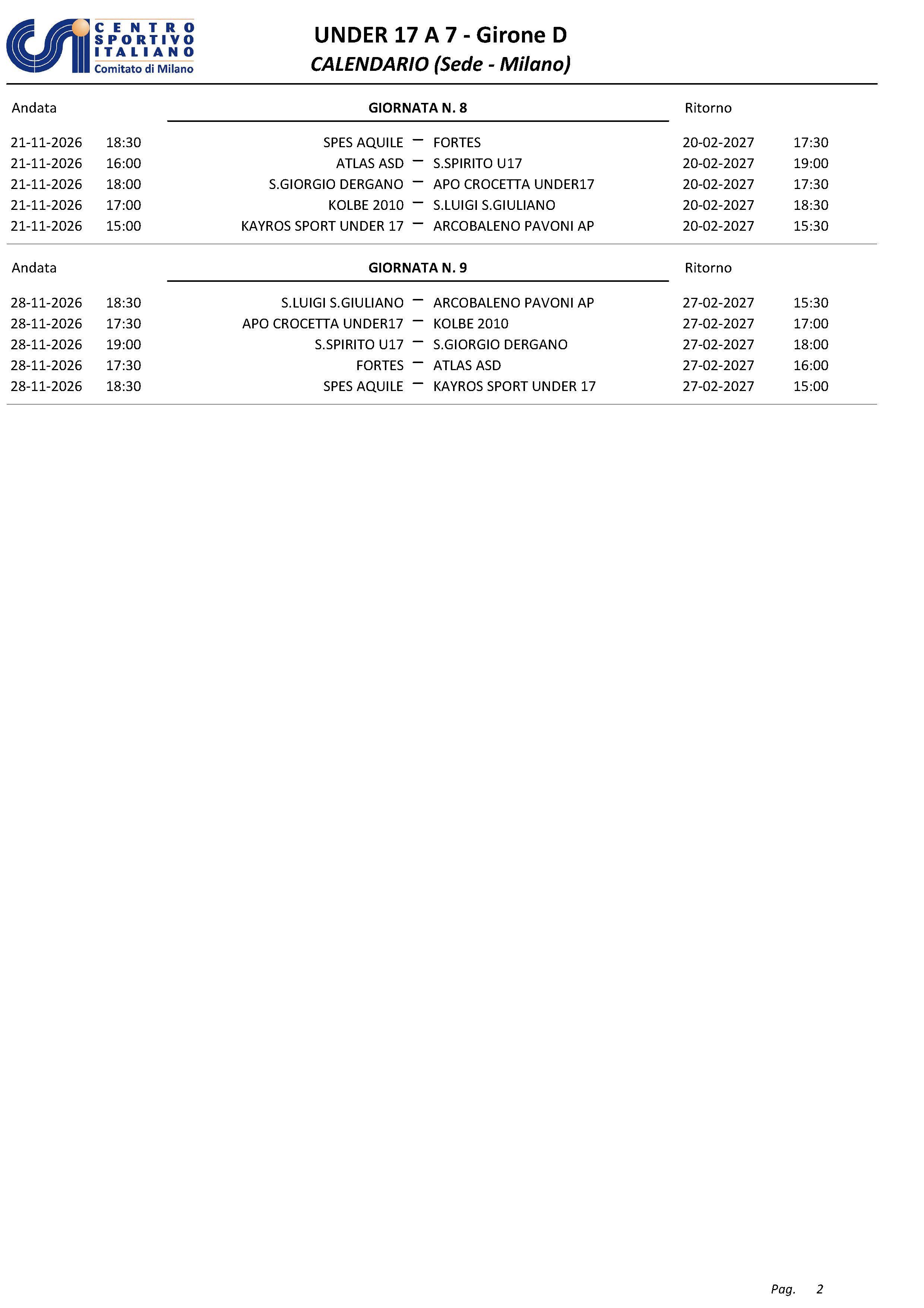 CENTRO SPORTIVO ITALIANO
Comitato di Milano

UNDER 17 A 7 - Girone D
CALENDARIO (Sede - Milano)

Andata GIORNATA N. 8 Ritorno

21-11-2026 18:30 SPES AQUILE - FORTES 20-02-2027 17:30
21-11-2026 16:00 ATLAS ASD - S.SPIRITO U17 20-02-2027 19:00
21-11-2026 18:00 S.GIORGIO DERGANO - APO CROCETTA UNDER17 20-02-2027 17:30
21-11-2026 17:00 KOLBE 2010 - S.LUIGI S.GIULIANO 20-02-2027 18:30
21-11-2026 15:00 KAYROS SPORT UNDER 17 - ARCOBALENO PAVONI AP 20-02-2027 15:30

Andata GIORNATA N. 9 Ritorno

28-11-2026 18:30 S.LUIGI S.GIULIANO - ARCOBALENO PAVONI AP 27-02-2027 15:30
28-11-2026 17:30 APO CROCETTA UNDER17 - KOLBE 2010 27-02-2027 17:00
28-11-2026 19:00 S.SPIRITO U17 - S.GIORGIO DERGANO 27-02-2027 18:00
28-11-2026 17:30 FORTES - ATLAS ASD 27-02-2027 16:00
28-11-2026 18:30 SPES AQUILE - KAYROS SPORT UNDER 17 27-02-2027 15:00

Pag. 2